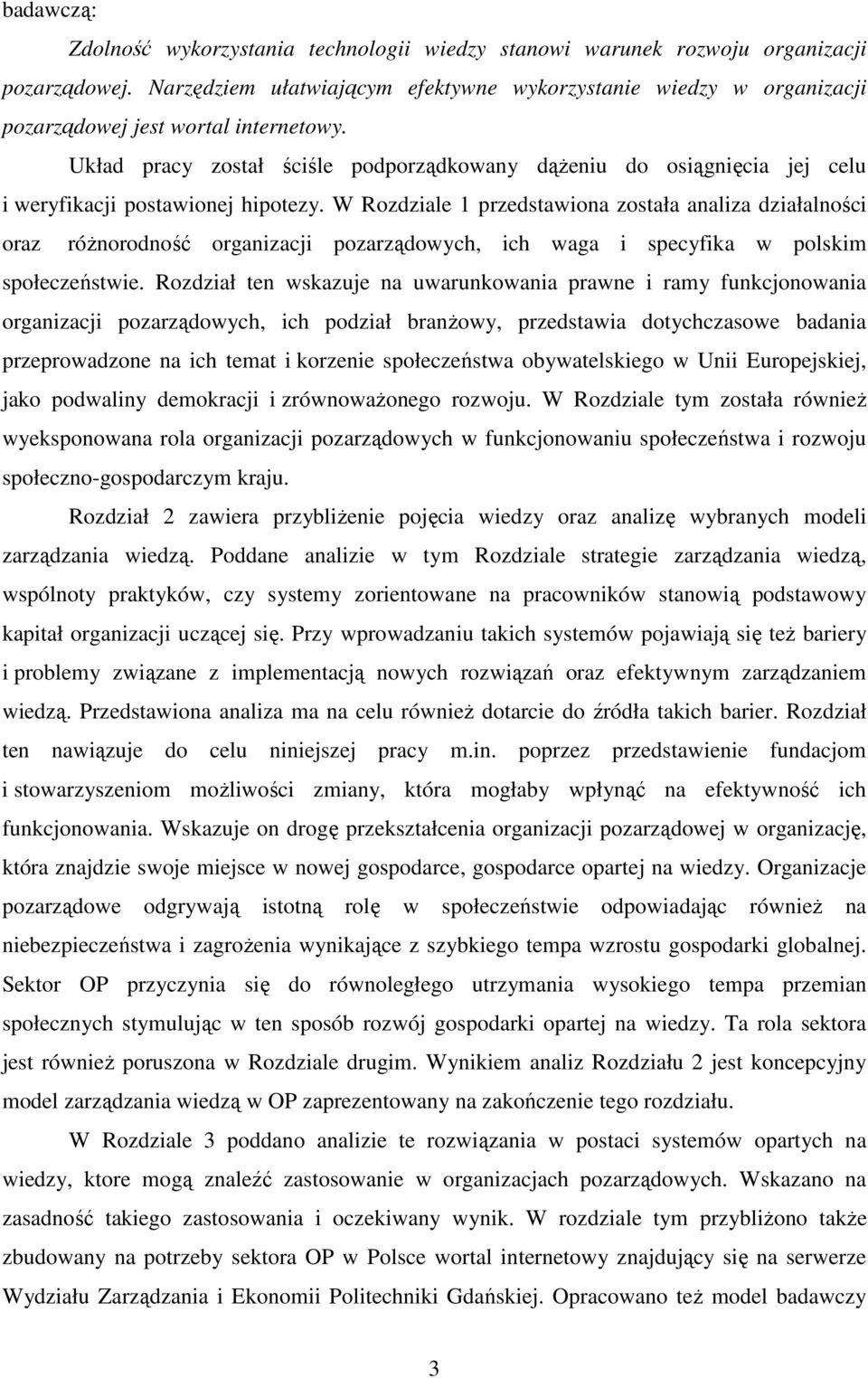 badawczą:

Zdolność wykorzystania technologii wiedzy stanowi warunek rozwoju organizacji pozarządowej. Narzędziem ułatwiającym efektywne wykorzystanie wiedzy w organizacji pozarządowej jest wortal internetowy.

Układ pracy został ściśle podporządkowany dążeniu do osiągnięcia jej celu i weryfikacji postawionej hipotezy. W Rozdziale 1 przedstawiona została analiza działalności oraz różnorodność organizacji pozarządowych, ich waga i specyfika w polskim społeczeństwie. Rozdział ten wskazuje na uwarunkowania prawne i ramy funkcjonowania organizacji pozarządowych, ich podział branżowy, przedstawia dotychczasowe badania przeprowadzone na ich temat i korzenie społeczeństwa obywatelskiego w Unii Europejskiej, jako podwaliny demokracji i zrównoważonego rozwoju. W Rozdziale tym została również wyeksponowana rola organizacji pozarządowych w funkcjonowaniu społeczeństwa i rozwoju społeczno-gospodarczym kraju.

Rozdział 2 zawiera przybliżenie pojęcia wiedzy oraz analizę wybranych modeli zarządzania wiedzą. Poddane analizie w tym Rozdziale strategie zarządzania wiedzą, wspólnoty praktyków, czy systemy zorientowane na pracowników stanowią podstawowy kapitał organizacji uczącej się. Przy wprowadzaniu takich systemów pojawiają się też bariery i problemy związane z implementacją nowych rozwiązań oraz efektywnym zarządzaniem wiedzą. Przedstawiona analiza ma na celu również dotarcie do źródła takich barier. Rozdział ten nawiązuje do celu niniejszej pracy m.in. poprzez przedstawienie fundacjom i stowarzyszeniom możliwości zmiany, która mogłaby wpłynąć na efektywność ich funkcjonowania. Wskazuje on drogę przekształcenia organizacji pozarządowej w organizację, która znajdzie swoje miejsce w nowej gospodarce, gospodarce opartej na wiedzy. Organizacje pozarządowe odgrywają istotną rolę w społeczeństwie odpowiadając również na niebezpieczeństwa i zagrożenia wynikające z szybkiego tempa wzrostu gospodarki globalnej. Sektor OP przyczynia się do równoległego utrzymania wysokiego tempa przemian społecznych stymulując w ten sposób rozwój gospodarki opartej na wiedzy. Ta rola sektora jest również poruszona w Rozdziale drugim. Wynikiem analiz Rozdziału 2 jest koncepcyjny model zarządzania wiedzą w OP zaprezentowany na zakończenie tego rozdziału.

W Rozdziale 3 poddano analizie te rozwiązania w postaci systemów opartych na wiedzy, ktore mogą znaleźć zastosowanie w organizacjach pozarządowych. Wskazano na zasadność takiego zastosowania i oczekiwany wynik. W rozdziale tym przybliżono także zbudowany na potrzeby sektora OP w Polsce wortal internetowy znajdujący się na serwerze Wydziału Zarządzania i Ekonomii Politechniki Gdańskiej. Opracowano też model badawczy

3